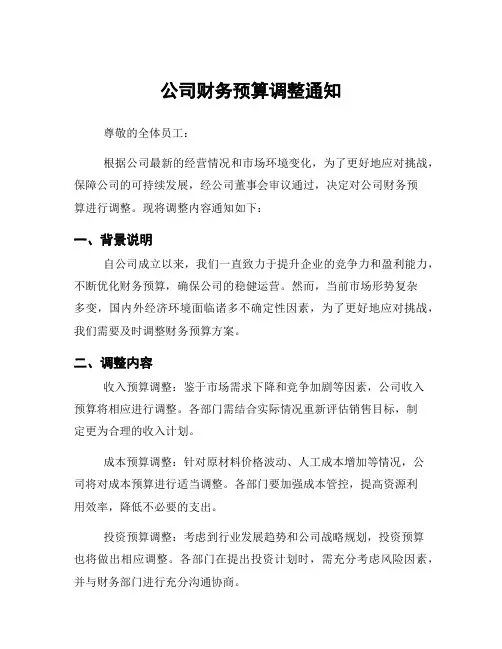 公司财务预算调整通知

尊敬的全体员工：

根据公司最新的经营情况和市场环境变化，为了更好地应对挑战，保障公司的可持续发展，经公司董事会审议通过，决定对公司财务预算进行调整。现将调整内容通知如下：

一、背景说明

自公司成立以来，我们一直致力于提升企业的竞争力和盈利能力，不断优化财务预算，确保公司的稳健运营。然而，当前市场形势复杂多变，国内外经济环境面临诸多不确定性因素，为了更好地应对挑战，我们需要及时调整财务预算方案。

二、调整内容

收入预算调整：鉴于市场需求下降和竞争加剧等因素，公司收入预算将相应进行调整。各部门需结合实际情况重新评估销售目标，制定更为合理的收入计划。

成本预算调整：针对原材料价格波动、人工成本增加等情况，公司将对成本预算进行适当调整。各部门要加强成本管控，提高资源利用效率，降低不必要的支出。

投资预算调整：考虑到行业发展趋势和公司战略规划，投资预算也将做出相应调整。各部门在提出投资计划时，需充分考虑风险因素，并与财务部门进行充分沟通协商。